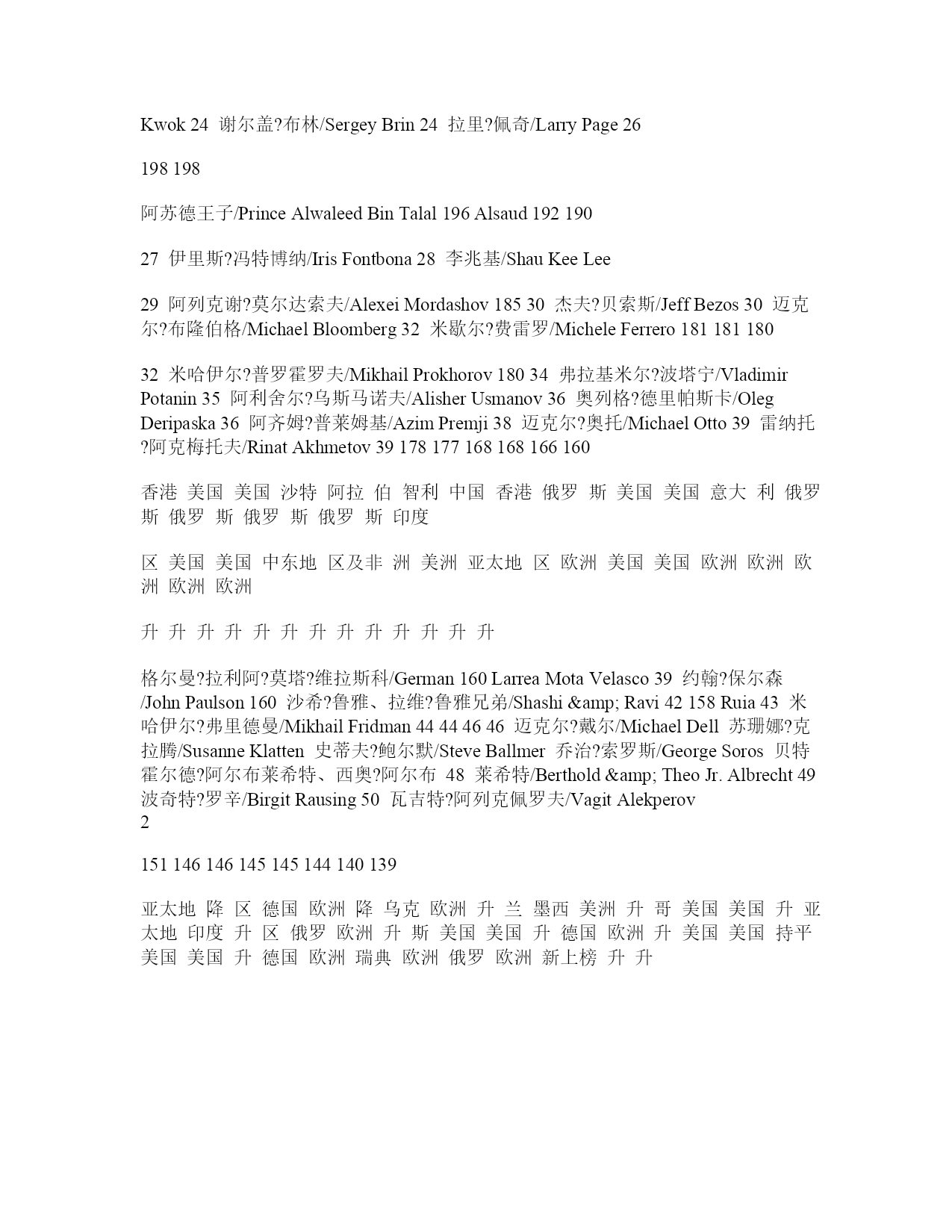 Kwok 24 谢尔盖?布林/Sergey Brin 24 拉里?佩奇/Larry Page 26

198 198

阿苏德王子/Prince Alwaleed Bin Talal 196 Alsaud 192 190

27 伊里斯?冯特博纳/Iris Fontbona 28 李兆基/Shau Kee Lee

29 阿列克谢?莫尔达索夫/Alexei Mordashov 185 30 杰夫?贝索斯/Jeff Bezos 30 迈克尔?布隆伯格/Michael Bloomberg 32 米歇尔?费雷罗/Michele Ferrero 181 181 180

32 米哈伊尔?普罗霍罗夫/Mikhail Prokhorov 180 34 弗拉基米尔?波塔宁/Vladimir Potanin 35 阿利舍尔?乌斯马诺夫/Alisher Usmanov 36 奥列格?德里帕斯卡/Oleg Deripaska 36 阿齐姆?普莱姆基/Azim Premji 38 迈克尔?奥托/Michael Otto 39 雷纳托?阿克梅托夫/Rinat Akhmetov 39 178 177 168 168 166 160

香港 美国 美国 沙特 阿拉 伯 智利 中国 香港 俄罗 斯 美国 美国 意大 利 俄罗 斯 俄罗 斯 俄罗 斯 俄罗 斯 印度

区 美国 美国 中东地 区及非 洲 美洲 亚太地 区 欧洲 美国 美国 欧洲 欧洲 欧洲 欧洲 欧洲

升 升 升 升 升 升 升 升 升 升 升 升 升

格尔曼?拉利阿?莫塔?维拉斯科/German 160 Larrea Mota Velasco 39 约翰?保尔森/John Paulson 160 沙希?鲁雅、拉维?鲁雅兄弟/Shashi &amp; Ravi 42 158 Ruia 43 米哈伊尔?弗里德曼/Mikhail Fridman 44 44 46 46 迈克尔?戴尔/Michael Dell 苏珊娜?克拉腾/Susanne Klatten 史蒂夫?鲍尔默/Steve Ballmer 乔治?索罗斯/George Soros 贝特霍尔德?阿尔布莱希特、西奥?阿尔布 48 莱希特/Berthold &amp; Theo Jr. Albrecht 49 波奇特?罗辛/Birgit Rausing 50 瓦吉特?阿列克佩罗夫/Vagit Alekperov
2

151 146 146 145 145 144 140 139

亚太地 降 区 德国 欧洲 降 乌克 欧洲 升 兰 墨西 美洲 升 哥 美国 美国 升 亚太地 印度 升 区 俄罗 欧洲 升 斯 美国 美国 升 德国 欧洲 升 美国 美国 持平 美国 美国 升 德国 欧洲 瑞典 欧洲 俄罗 欧洲 新上榜 升 升